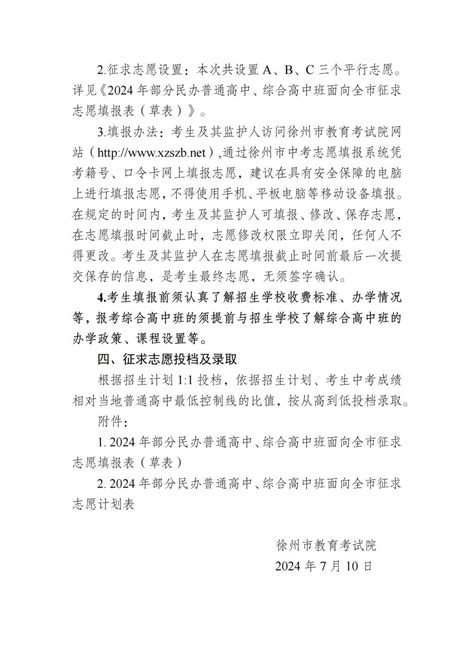 2.征求志愿设置：本次共设置 A、B、C 三个平行志愿。详见《2024 年部分民办普通高中、综合高中班面向全市征求志愿填报表（草表）》。

3.填报办法：考生及其监护人访问徐州市教育考试院网站（http://www.xzszb.net）,通过徐州市中考志愿填报系统凭考籍号、口令卡网上填报志愿，建议在具有安全保障的电脑上进行填报志愿，不得使用手机、平板电脑等移动设备填报。在规定的时间内，考生及其监护人可填报、修改、保存志愿，在志愿填报时间截止时，志愿修改权限立即关闭，任何人不得更改。考生及其监护人在志愿填报截止时间前最后一次提交保存的信息，是考生最终志愿，无须签字确认。

4.考生填报前须认真了解招生学校收费标准、办学情况等，报考综合高中班的须提前与招生学校了解综合高中班的办学政策、课程设置等。

四、征求志愿投档及录取

根据招生计划 1:1 投档，依据招生计划、考生中考成绩相对当地普通高中最低控制线的比值，按从高到低投档录取。

附件：

1. 2024 年部分民办普通高中、综合高中班面向全市征求志愿填报表（草表）

2. 2024 年部分民办普通高中、综合高中班面向全市征求志愿计划表

徐州市教育考试院

2024 年 7 月 10 日